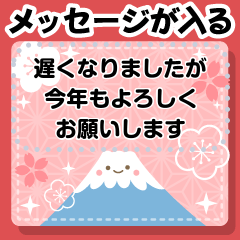 メッセージが入る

遅くなりましたが
今年もよろしく
お願いします